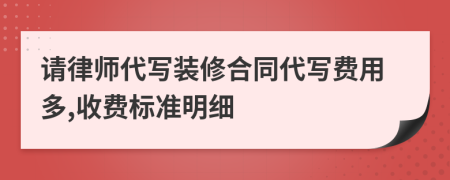 请律师代写装修合同代写费用多,收费标准明细